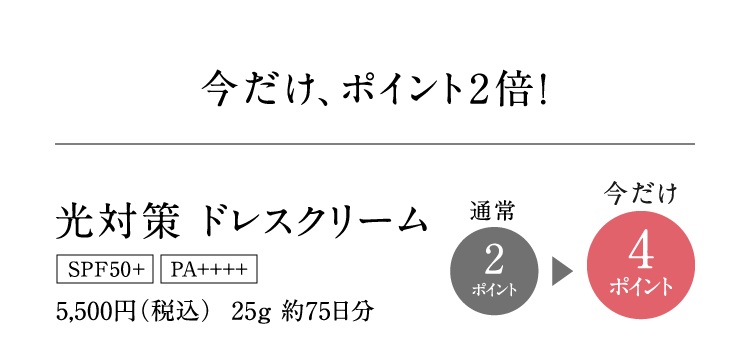 今だけ、ポイント2倍!

光対策 ドレスクリーム

SPF50+ PA++++

5,500円（税込） 25g 約75日分

通常

2
ポイント

今だけ

4
ポイント